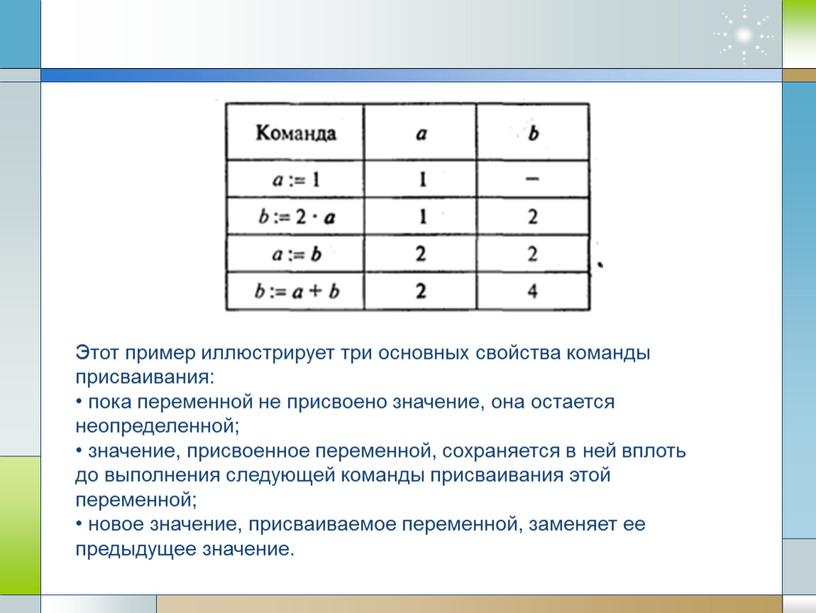 | Команда | $a$ | $b$ |
|---|---|---|
| $a := 1$ | 1 | – |
| $b := 2 \cdot a$ | 1 | 2 |
| $a := b$ | 2 | 2 |
| $b := a + b$ | 2 | 4 |

Этот пример иллюстрирует три основных свойства команды присваивания:
• пока переменной не присвоено значение, она остается неопределенной;
• значение, присвоенное переменной, сохраняется в ней вплоть до выполнения следующей команды присваивания этой переменной;
• новое значение, присваиваемое переменной, заменяет ее предыдущее значение.